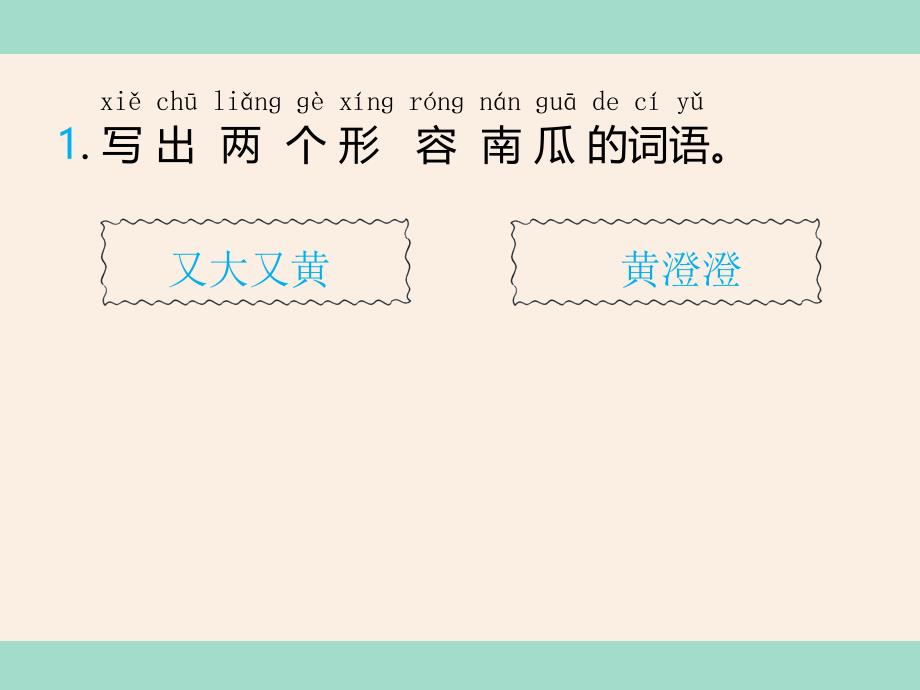 xiě chū liǎng gè xíng róng nán guā de cí yǔ
1. 写出两个形容南瓜的词语。

又大又黄

黄澄澄